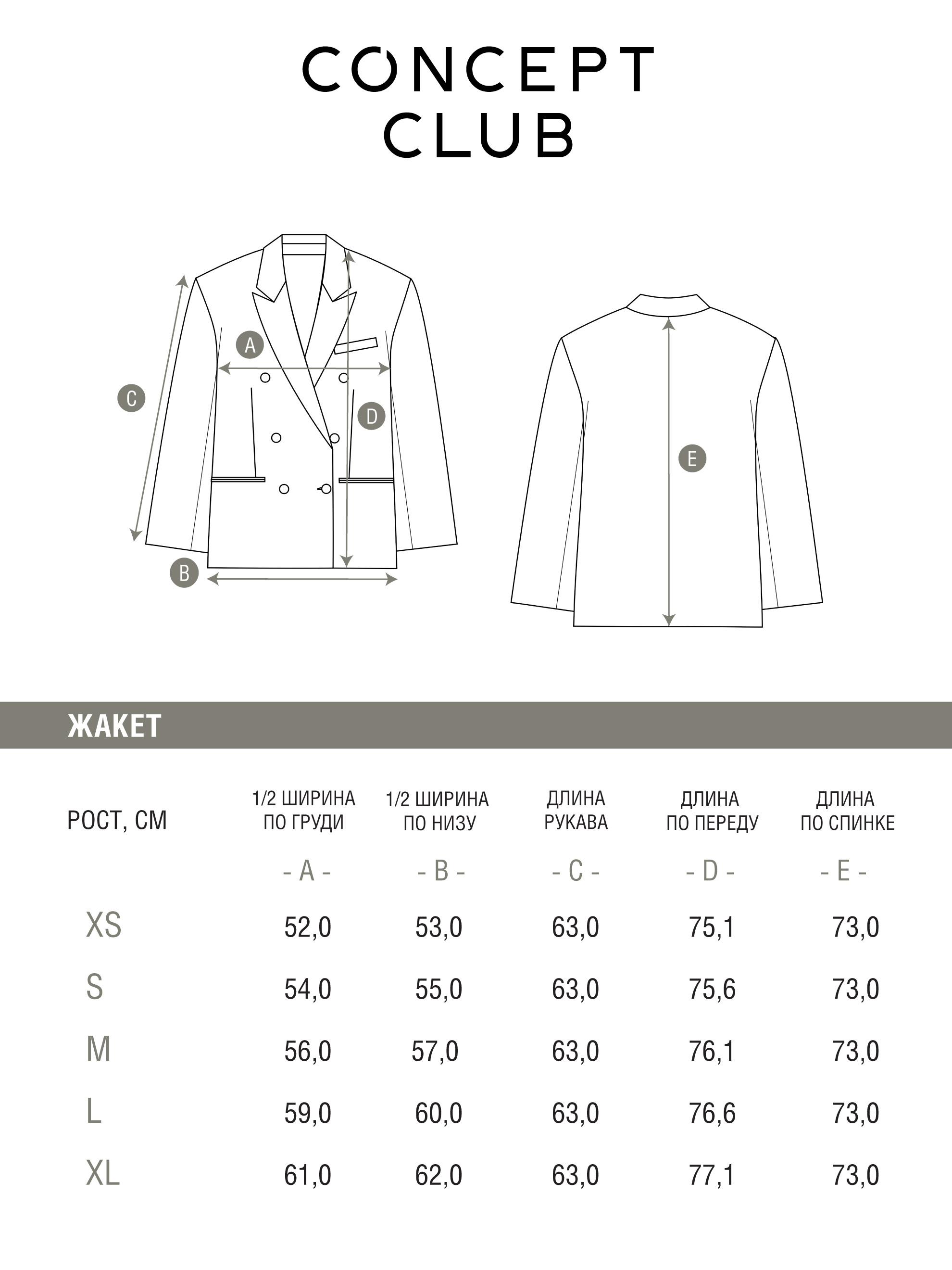 CONCEPT CLUB

A
C
D
B
E

ЖАКЕТ

| РОСТ, СМ | 1/2 ШИРИНА ПО ГРУДИ | 1/2 ШИРИНА ПО НИЗУ | ДЛИНА РУКАВА | ДЛИНА ПО ПЕРЕДУ | ДЛИНА ПО СПИНКЕ |
|---|---|---|---|---|---|
| | - A - | - B - | - C - | - D - | - E - |
| XS | 52,0 | 53,0 | 63,0 | 75,1 | 73,0 |
| S | 54,0 | 55,0 | 63,0 | 75,6 | 73,0 |
| M | 56,0 | 57,0 | 63,0 | 76,1 | 73,0 |
| L | 59,0 | 60,0 | 63,0 | 76,6 | 73,0 |
| XL | 61,0 | 62,0 | 63,0 | 77,1 | 73,0 |